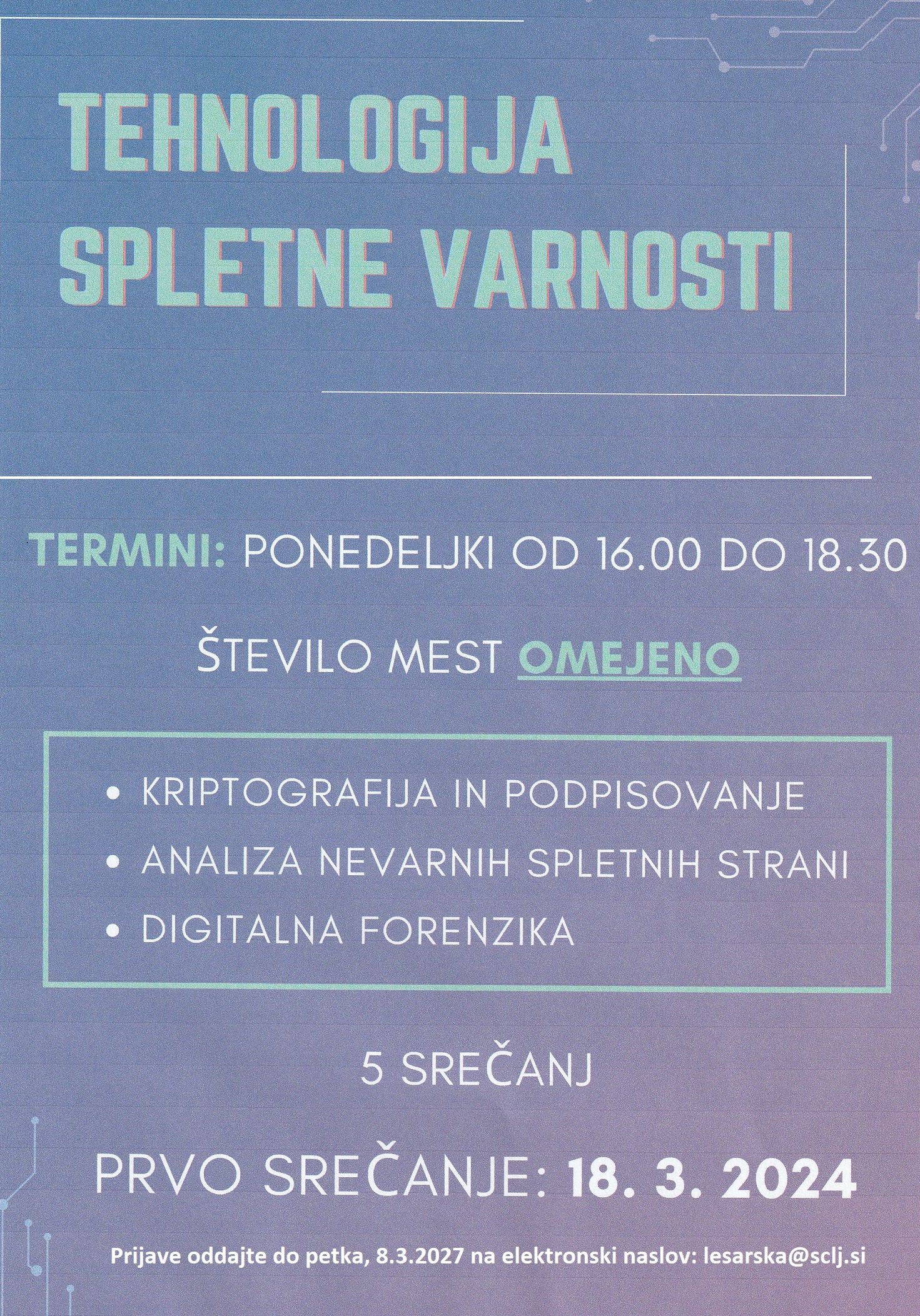 TEHNOLOGIJA SPLETNE VARNOSTI

TERMINI: PONEDELJKI OD 16.00 DO 18.30

ŠTEVILO MEST OMEJENO

• KRIPTOGRAFIJA IN PODPISOVANJE
• ANALIZA NEVARNIH SPLETNIH STRANI
• DIGITALNA FORENZIKA

5 SREČANJ

PRVO SREČANJE: 18. 3. 2024

Prijave oddajte do petka, 8.3.2027 na elektronski naslov: lesarska@sclj.si